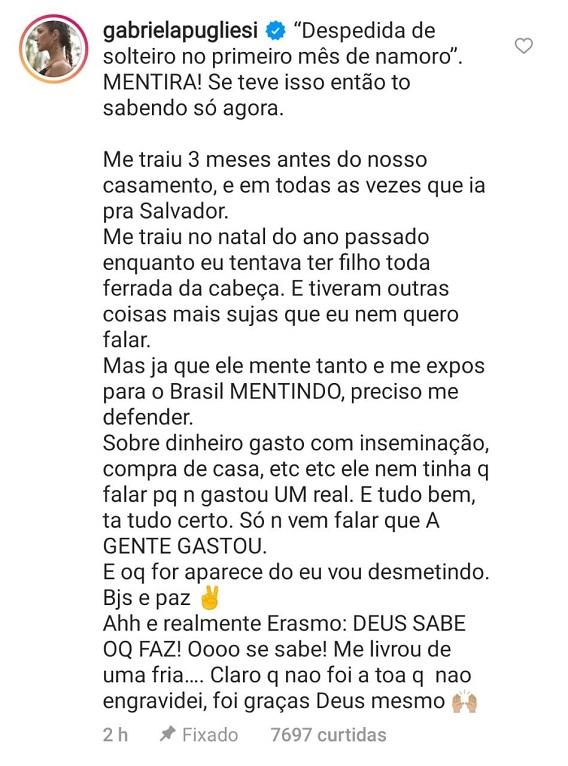 gabrielapugliesi "Despedida de solteiro no primeiro mês de namoro". MENTIRA! Se teve isso então to sabendo só agora.

Me traiu 3 meses antes do nosso casamento, e em todas as vezes que ia pra Salvador.
Me traiu no natal do ano passado enquanto eu tentava ter filho toda ferrada da cabeça. E tiveram outras coisas mais sujas que eu nem quero falar.
Mas ja que ele mente tanto e me expos para o Brasil MENTINDO, preciso me defender.
Sobre dinheiro gasto com inseminação, compra de casa, etc etc ele nem tinha q falar pq n gastou UM real. E tudo bem, ta tudo certo. Só n vem falar que A GENTE GASTOU.
E oq for aparece do eu vou desmetindo.
Bjs e paz ✌️
Ahh e realmente Erasmo: DEUS SABE OQ FAZ! Oooo se sabe! Me livrou de uma fria.... Claro q nao foi a toa q nao engravidei, foi graças Deus mesmo 🙌

2 h Fixado 7697 curtidas